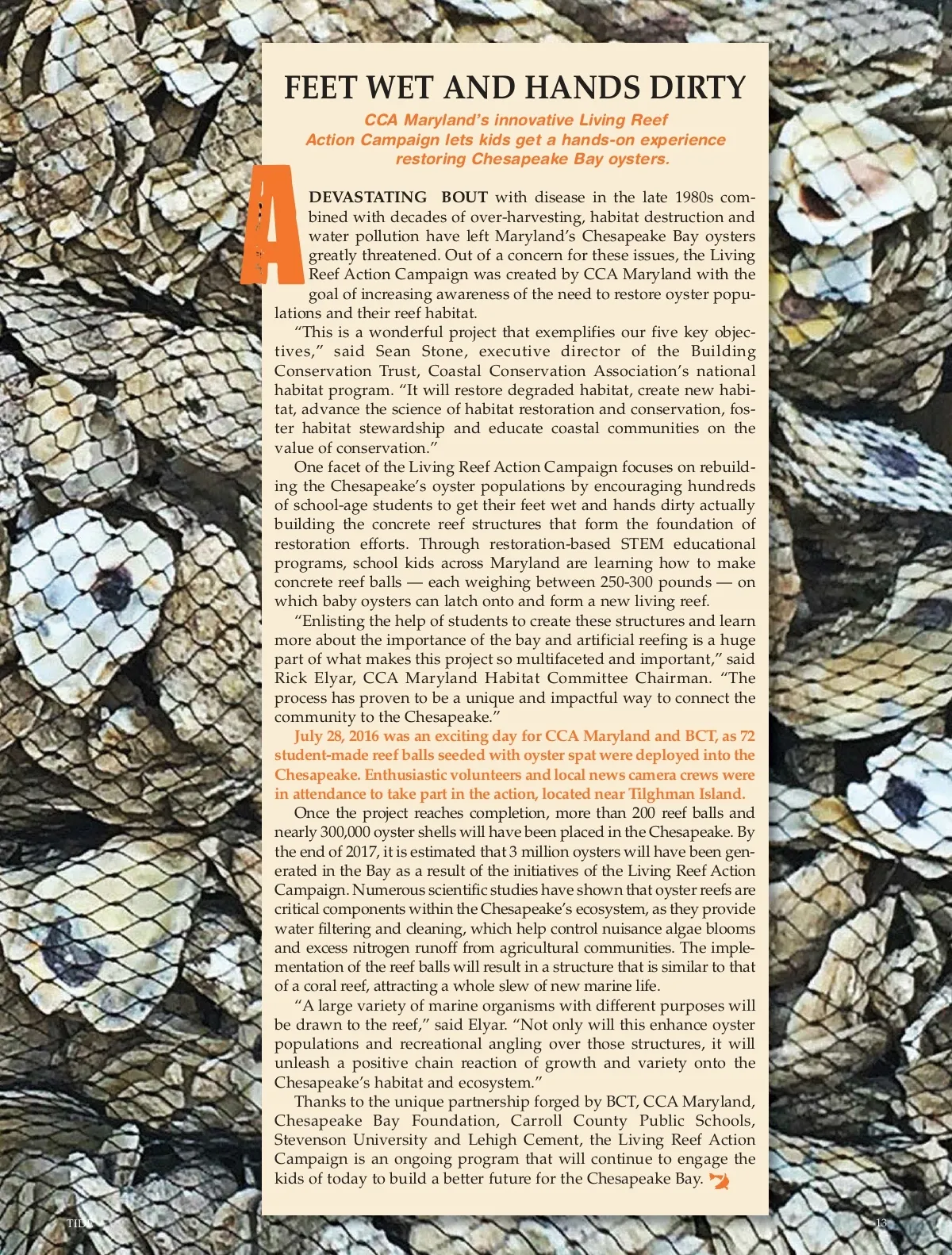 FEET WET AND HANDS DIRTY

CCA Maryland's innovative Living Reef Action Campaign lets kids get a hands-on experience restoring Chesapeake Bay oysters.

A DEVASTATING BOUT with disease in the late 1980s combined with decades of over-harvesting, habitat destruction and water pollution have left Maryland's Chesapeake Bay oysters greatly threatened. Out of a concern for these issues, the Living Reef Action Campaign was created by CCA Maryland with the goal of increasing awareness of the need to restore oyster populations and their reef habitat.

"This is a wonderful project that exemplifies our five key objectives," said Sean Stone, executive director of the Building Conservation Trust, Coastal Conservation Association's national habitat program. "It will restore degraded habitat, create new habitat, advance the science of habitat restoration and conservation, foster habitat stewardship and educate coastal communities on the value of conservation."

One facet of the Living Reef Action Campaign focuses on rebuilding the Chesapeake's oyster populations by encouraging hundreds of school-age students to get their feet wet and hands dirty actually building the concrete reef structures that form the foundation of restoration efforts. Through restoration-based STEM educational programs, school kids across Maryland are learning how to make concrete reef balls — each weighing between 250-300 pounds — on which baby oysters can latch onto and form a new living reef.

"Enlisting the help of students to create these structures and learn more about the importance of the bay and artificial reefing is a huge part of what makes this project so multifaceted and important," said Rick Elyar, CCA Maryland Habitat Committee Chairman. "The process has proven to be a unique and impactful way to connect the community to the Chesapeake."

July 28, 2016 was an exciting day for CCA Maryland and BCT, as 72 student-made reef balls seeded with oyster spat were deployed into the Chesapeake. Enthusiastic volunteers and local news camera crews were in attendance to take part in the action, located near Tilghman Island.

Once the project reaches completion, more than 200 reef balls and nearly 300,000 oyster shells will have been placed in the Chesapeake. By the end of 2017, it is estimated that 3 million oysters will have been generated in the Bay as a result of the initiatives of the Living Reef Action Campaign. Numerous scientific studies have shown that oyster reefs are critical components within the Chesapeake's ecosystem, as they provide water filtering and cleaning, which help control nuisance algae blooms and excess nitrogen runoff from agricultural communities. The implementation of the reef balls will result in a structure that is similar to that of a coral reef, attracting a whole slew of new marine life.

"A large variety of marine organisms with different purposes will be drawn to the reef," said Elyar. "Not only will this enhance oyster populations and recreational angling over those structures, it will unleash a positive chain reaction of growth and variety onto the Chesapeake's habitat and ecosystem."

Thanks to the unique partnership forged by BCT, CCA Maryland, Chesapeake Bay Foundation, Carroll County Public Schools, Stevenson University and Lehigh Cement, the Living Reef Action Campaign is an ongoing program that will continue to engage the kids of today to build a better future for the Chesapeake Bay.

TIDE

13